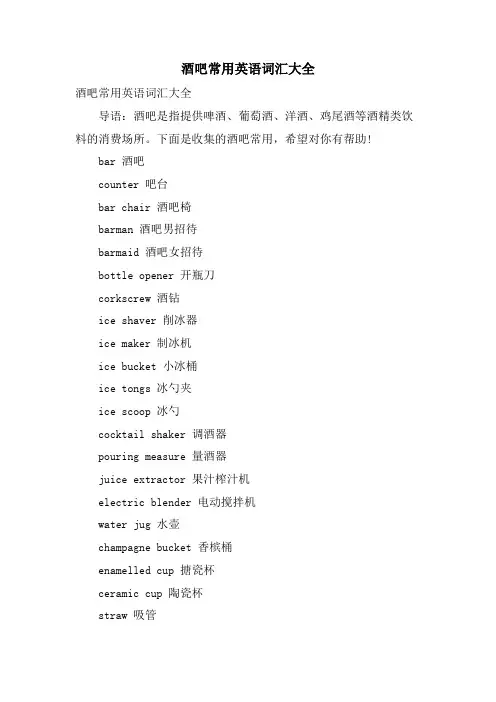 酒吧常用英语词汇大全

酒吧常用英语词汇大全

导语：酒吧是指提供啤酒、葡萄酒、洋酒、鸡尾酒等酒精类饮料的消费场所。下面是收集的酒吧常用，希望对你有帮助!

bar 酒吧

counter 吧台

bar chair 酒吧椅

barman 酒吧男招待

barmaid 酒吧女招待

bottle opener 开瓶刀

corkscrew 酒钻

ice shaver 削冰器

ice maker 制冰机

ice bucket 小冰桶

ice tongs 冰勺夹

ice scoop 冰勺

cocktail shaker 调酒器

pouring measure 量酒器

juice extractor 果汁榨汁机

electric blender 电动搅拌机

water jug 水壶

champagne bucket 香槟桶

enamelled cup 搪瓷杯

ceramic cup 陶瓷杯

straw 吸管